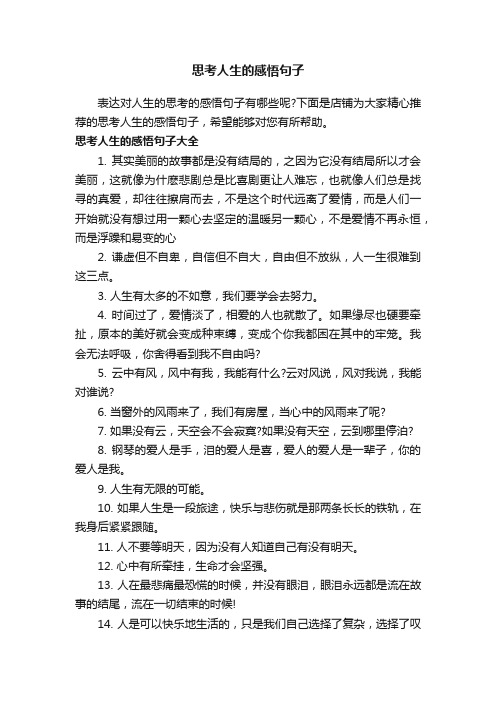 思考人生的感悟句子

表达对人生的思考的感悟句子有哪些呢?下面是店铺为大家精心推荐的思考人生的感悟句子，希望能够对您有所帮助。

思考人生的感悟句子大全

1. 其实美丽的故事都是没有结局的，之因为它没有结局所以才会美丽，这就像为什麽悲剧总是比喜剧更让人难忘，也就像人们总是找寻的真爱，却往往擦肩而去，不是这个时代远离了爱情，而是人们一开始就没有想过用一颗心去坚定的温暖另一颗心，不是爱情不再永恒，而是浮躁和易变的心

2. 谦虚但不自卑，自信但不自大，自由但不放纵，人一生很难到这三点。

3. 人生有太多的不如意，我们要学会去努力。

4. 时间过了，爱情淡了，相爱的人也就散了。如果缘尽也硬要牵扯，原本的美好就会变成种束缚，变成个你我都困在其中的牢笼。我会无法呼吸，你舍得看到我不自由吗?

5. 云中有风，风中有我，我能有什么?云对风说，风对我说，我能对谁说?

6. 当窗外的风雨来了，我们有房屋，当心中的风雨来了呢?

7. 如果没有云，天空会不会寂寞?如果没有天空，云到哪里停泊?

8. 钢琴的爱人是手，泪的爱人是喜，爱人的爱人是一辈子，你的爱人是我。

9. 人生有无限的可能。

10. 如果人生是一段旅途，快乐与悲伤就是那两条长长的铁轨，在我身后紧紧跟随。

11. 人不要等明天，因为没有人知道自己有没有明天。

12. 心中有所牵挂，生命才会坚强。

13. 人在最悲痛最恐慌的时候，并没有眼泪，眼泪永远都是流在故事的结尾，流在一切结束的时候!

14. 人是可以快乐地生活的，只是我们自己选择了复杂，选择了叹